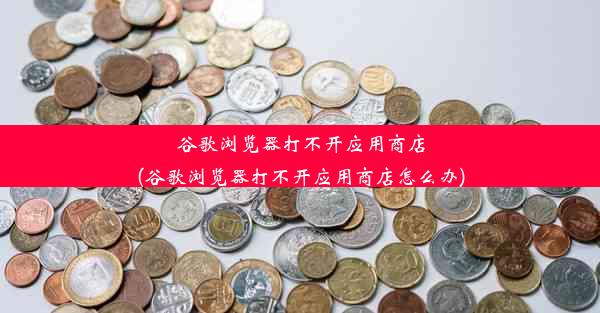 谷歌浏览器打不开应用商店
(谷歌浏览器打不开应用商店怎么办)